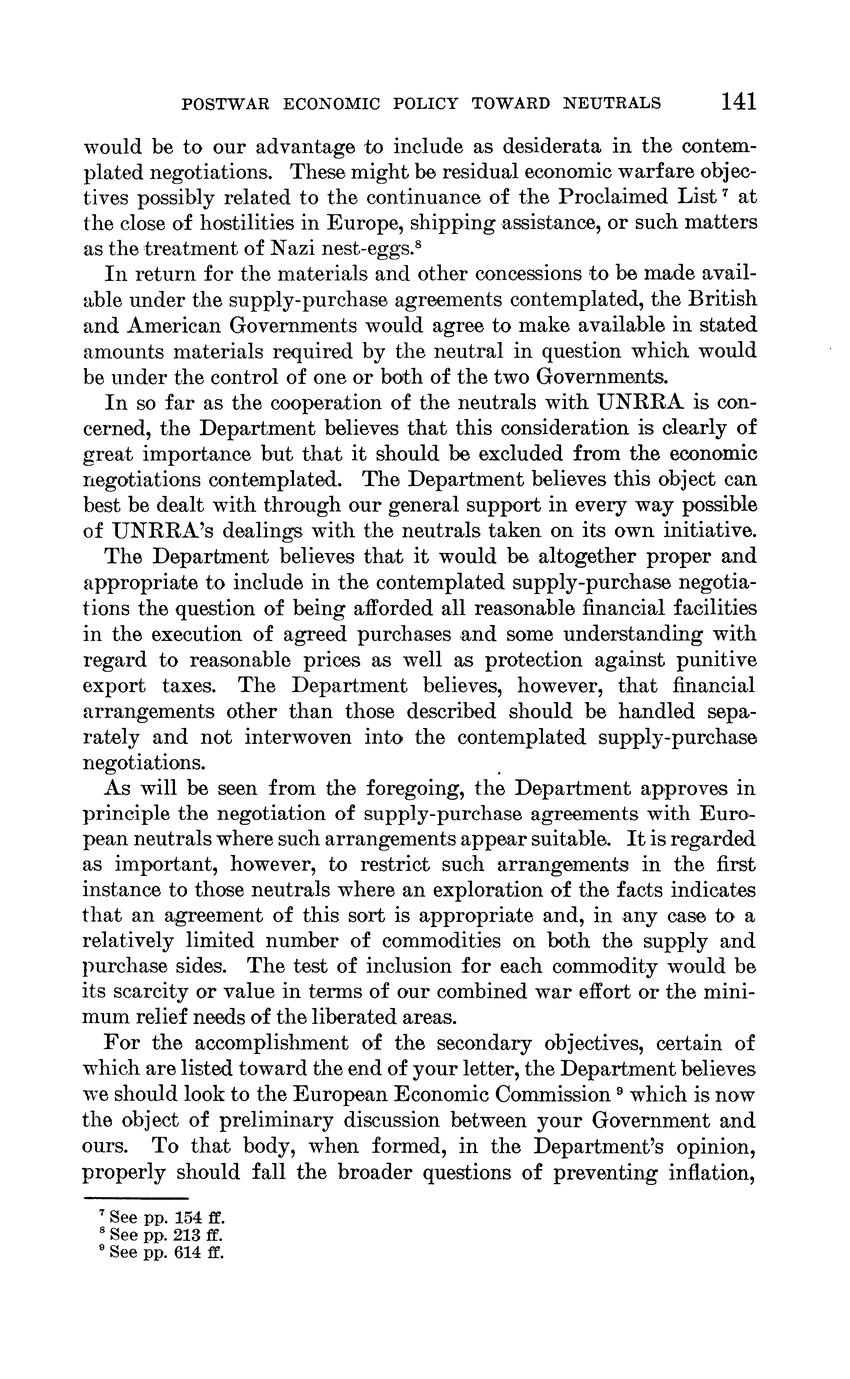 POSTWAR ECONOMIC POLICY TOWARD NEUTRALS 141

would be to our advantage to include as desiderata in the contemplated negotiations. These might be residual economic warfare objectives possibly related to the continuance of the Proclaimed List $^7$ at the close of hostilities in Europe, shipping assistance, or such matters as the treatment of Nazi nest-eggs.$^8$

In return for the materials and other concessions to be made available under the supply-purchase agreements contemplated, the British and American Governments would agree to make available in stated amounts materials required by the neutral in question which would be under the control of one or both of the two Governments.

In so far as the cooperation of the neutrals with UNRRA is concerned, the Department believes that this consideration is clearly of great importance but that it should be excluded from the economic negotiations contemplated. The Department believes this object can best be dealt with through our general support in every way possible of UNRRA's dealings with the neutrals taken on its own initiative.

The Department believes that it would be altogether proper and appropriate to include in the contemplated supply-purchase negotiations the question of being afforded all reasonable financial facilities in the execution of agreed purchases and some understanding with regard to reasonable prices as well as protection against punitive export taxes. The Department believes, however, that financial arrangements other than those described should be handled separately and not interwoven into the contemplated supply-purchase negotiations.

As will be seen from the foregoing, the Department approves in principle the negotiation of supply-purchase agreements with European neutrals where such arrangements appear suitable. It is regarded as important, however, to restrict such arrangements in the first instance to those neutrals where an exploration of the facts indicates that an agreement of this sort is appropriate and, in any case to a relatively limited number of commodities on both the supply and purchase sides. The test of inclusion for each commodity would be its scarcity or value in terms of our combined war effort or the minimum relief needs of the liberated areas.

For the accomplishment of the secondary objectives, certain of which are listed toward the end of your letter, the Department believes we should look to the European Economic Commission $^9$ which is now the object of preliminary discussion between your Government and ours. To that body, when formed, in the Department's opinion, properly should fall the broader questions of preventing inflation,

$^7$ See pp. 154 ff.
$^8$ See pp. 213 ff.
$^9$ See pp. 614 ff.